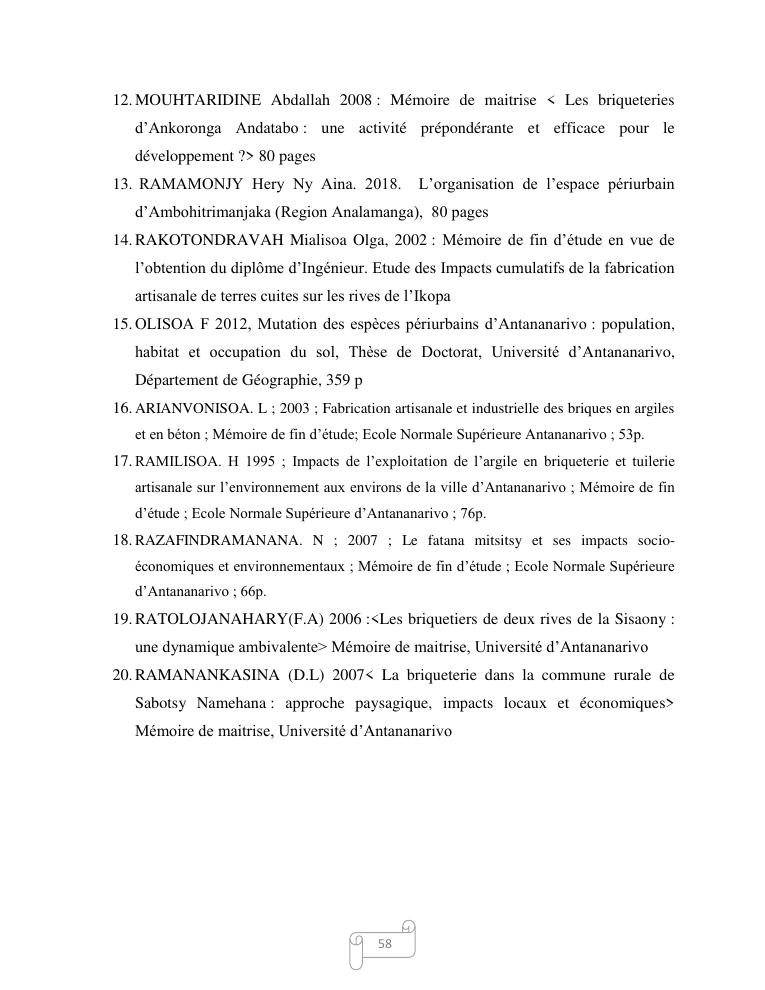 12. MOUHTARIDINE Abdallah 2008 : Mémoire de maitrise < Les briqueteries d'Ankoronga Andatabo : une activité prépondérante et efficace pour le développement ?> 80 pages

13. RAMAMONJY Hery Ny Aina. 2018. L'organisation de l'espace périurbain d'Ambohitrimanjaka (Region Analamanga), 80 pages

14. RAKOTONDRAVAH Mialisoa Olga, 2002 : Mémoire de fin d'étude en vue de l'obtention du diplôme d'Ingénieur. Etude des Impacts cumulatifs de la fabrication artisanale de terres cuites sur les rives de l'Ikopa

15. OLISOA F 2012, Mutation des espèces périurbains d'Antananarivo : population, habitat et occupation du sol, Thèse de Doctorat, Université d'Antananarivo, Département de Géographie, 359 p

16. ARIANVONISOA. L ; 2003 ; Fabrication artisanale et industrielle des briques en argiles et en béton ; Mémoire de fin d'étude; Ecole Normale Supérieure Antananarivo ; 53p.

17. RAMILISOA. H 1995 ; Impacts de l'exploitation de l'argile en briqueterie et tuilerie artisanale sur l'environnement aux environs de la ville d'Antananarivo ; Mémoire de fin d'étude ; Ecole Normale Supérieure d'Antananarivo ; 76p.

18. RAZAFINDRAMANANA. N ; 2007 ; Le fatana mitsitsy et ses impacts socio-économiques et environnementaux ; Mémoire de fin d'étude ; Ecole Normale Supérieure d'Antananarivo ; 66p.

19. RATOLOJANAHARY(F.A) 2006 :<Les briquetiers de deux rives de la Sisaony : une dynamique ambivalente> Mémoire de maitrise, Université d'Antananarivo

20. RAMANANKASINA (D.L) 2007< La briqueterie dans la commune rurale de Sabotsy Namehana : approche paysagique, impacts locaux et économiques> Mémoire de maitrise, Université d'Antananarivo

58